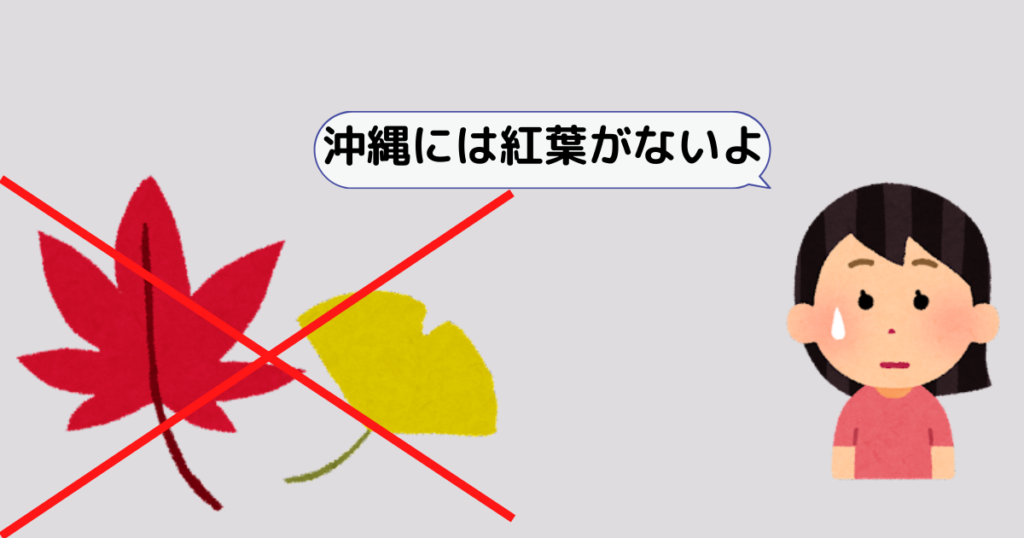 沖縄には紅葉がないよ